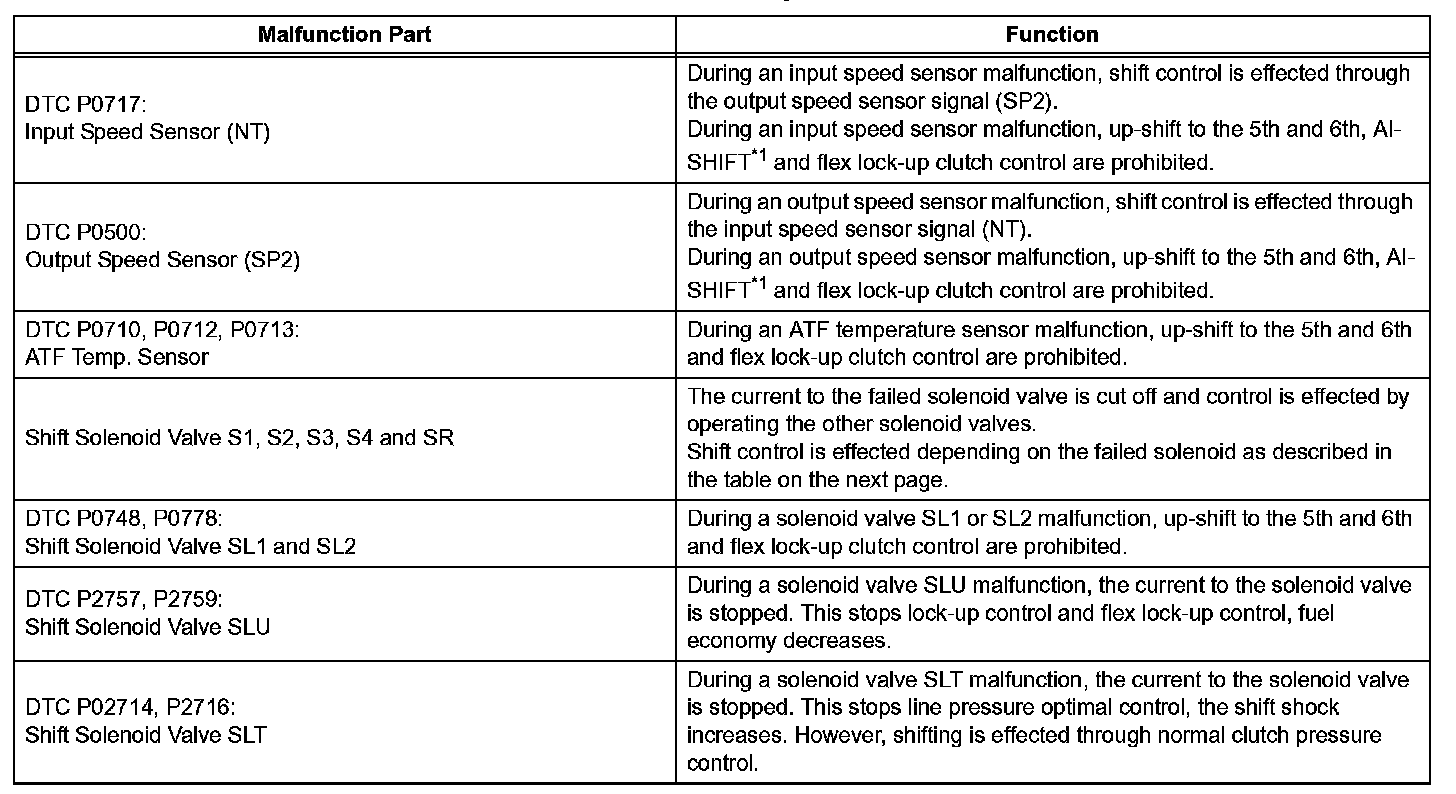 | Malfunction Part | Function |
|---|---|
| DTC P0717: Input Speed Sensor (NT) | During an input speed sensor malfunction, shift control is effected through the output speed sensor signal (SP2). During an input speed sensor malfunction, up-shift to the 5th and 6th, AI-SHIFT$^{*1}$ and flex lock-up clutch control are prohibited. |
| DTC P0500: Output Speed Sensor (SP2) | During an output speed sensor malfunction, shift control is effected through the input speed sensor signal (NT). During an output speed sensor malfunction, up-shift to the 5th and 6th, AI-SHIFT$^{*1}$ and flex lock-up clutch control are prohibited. |
| DTC P0710, P0712, P0713: ATF Temp. Sensor | During an ATF temperature sensor malfunction, up-shift to the 5th and 6th and flex lock-up clutch control are prohibited. |
| Shift Solenoid Valve S1, S2, S3, S4 and SR | The current to the failed solenoid valve is cut off and control is effected by operating the other solenoid valves. Shift control is effected depending on the failed solenoid as described in the table on the next page. |
| DTC P0748, P0778: Shift Solenoid Valve SL1 and SL2 | During a solenoid valve SL1 or SL2 malfunction, up-shift to the 5th and 6th and flex lock-up clutch control are prohibited. |
| DTC P2757, P2759: Shift Solenoid Valve SLU | During a solenoid valve SLU malfunction, the current to the solenoid valve is stopped. This stops lock-up control and flex lock-up control, fuel economy decreases. |
| DTC P02714, P2716: Shift Solenoid Valve SLT | During a solenoid valve SLT malfunction, the current to the solenoid valve is stopped. This stops line pressure optimal control, the shift shock increases. However, shifting is effected through normal clutch pressure control. |